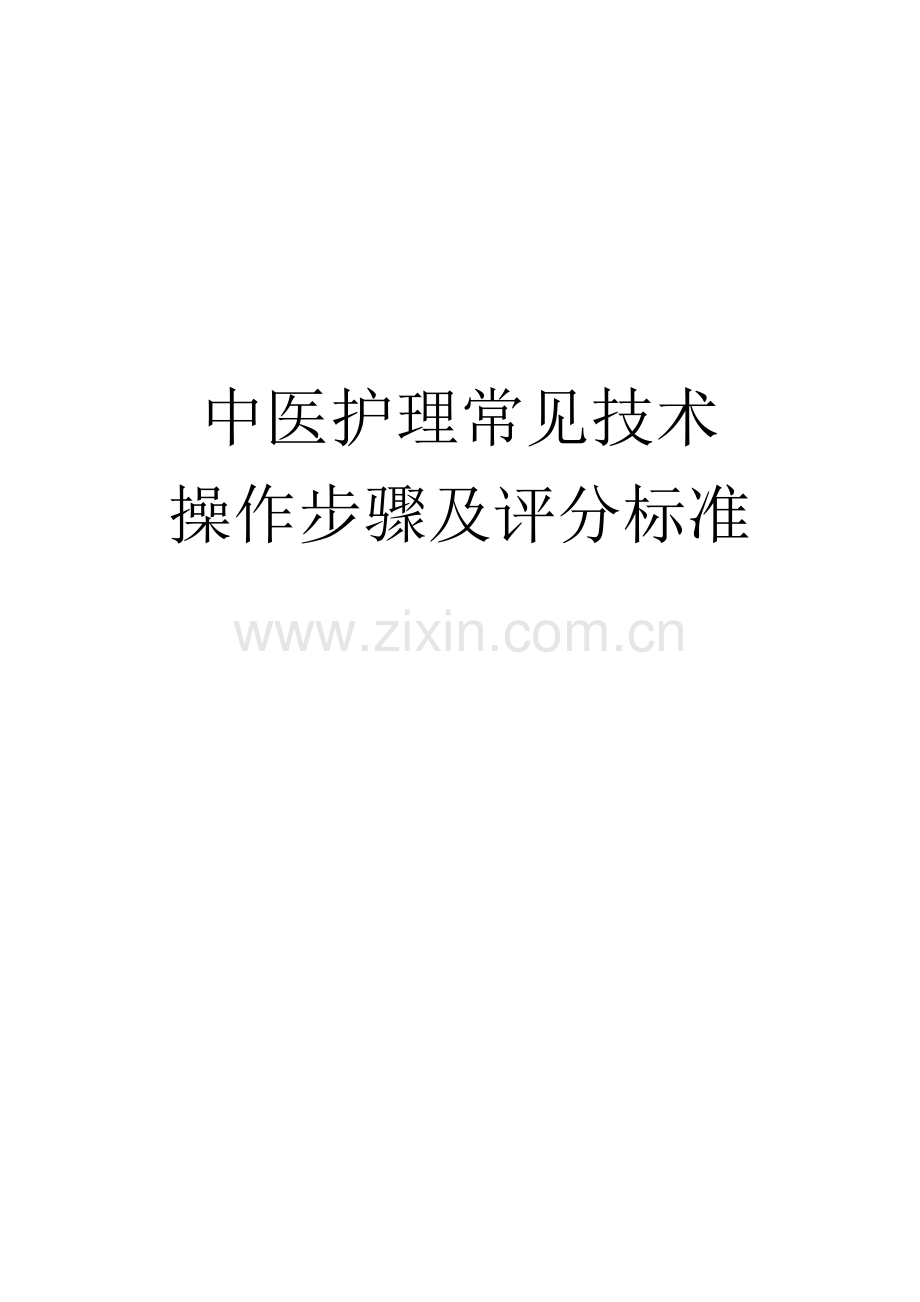 中医护理常见技术
操作步骤及评分标准

www.zixin.com.cn